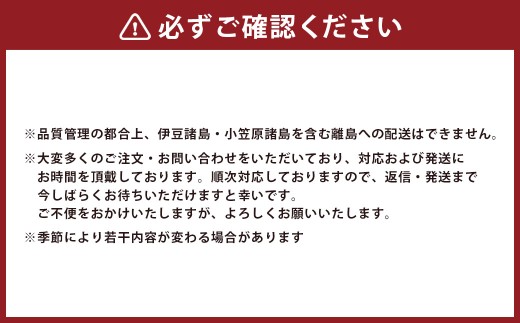 必ずご確認ください

※品質管理の都合上、伊豆諸島・小笠原諸島を含む離島への配送はできません。

※大変多くのご注文・お問い合わせをいただいており、対応および発送にお時間を頂戴しております。順次対応しておりますので、返信・発送まで今しばらくお待ちいただけますと幸いです。
ご不便をおかけいたしますが、よろしくお願いいたします。

※季節により若干内容が変わる場合があります